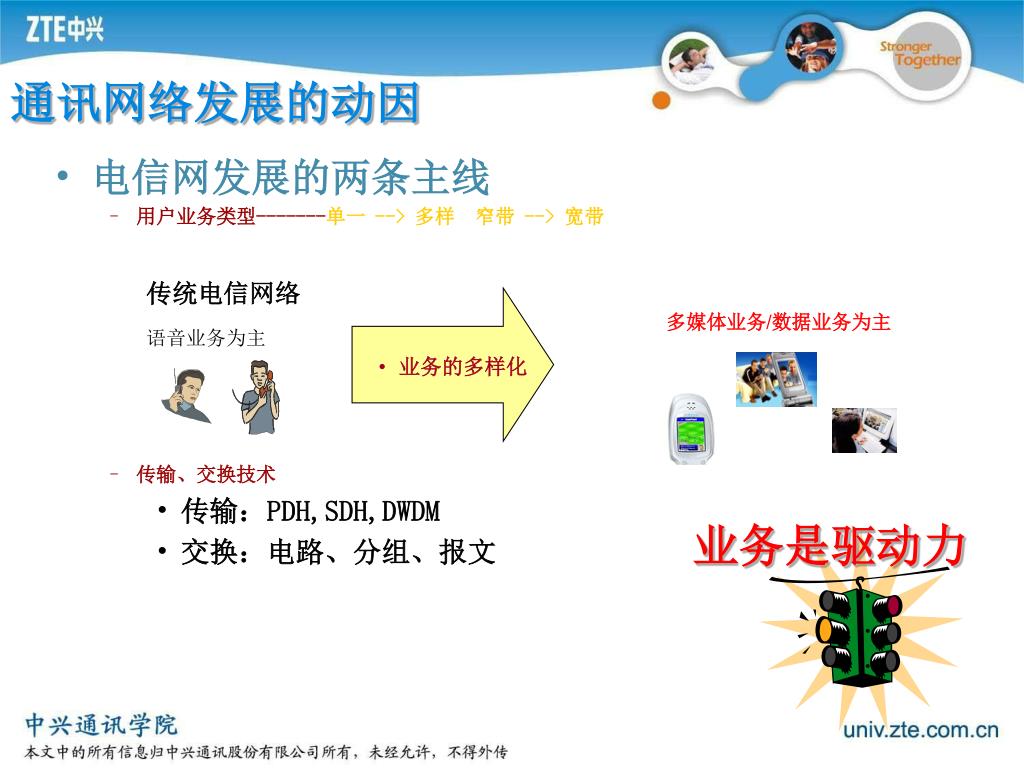 ZTE中兴

Stronger Together

通讯网络发展的动因

• 电信网发展的两条主线
– 用户业务类型-------单一 --> 多样 窄带 --> 宽带

传统电信网络

语音业务为主

• 业务的多样化

多媒体业务/数据业务为主

– 传输、交换技术
• 传输：PDH,SDH,DWDM
• 交换：电路、分组、报文

业务是驱动力

中兴通讯学院
本文中的所有信息归中兴通讯股份有限公司所有，未经允许，不得外传

univ.zte.com.cn